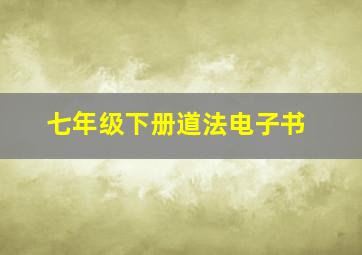 七年级下册道法电子书